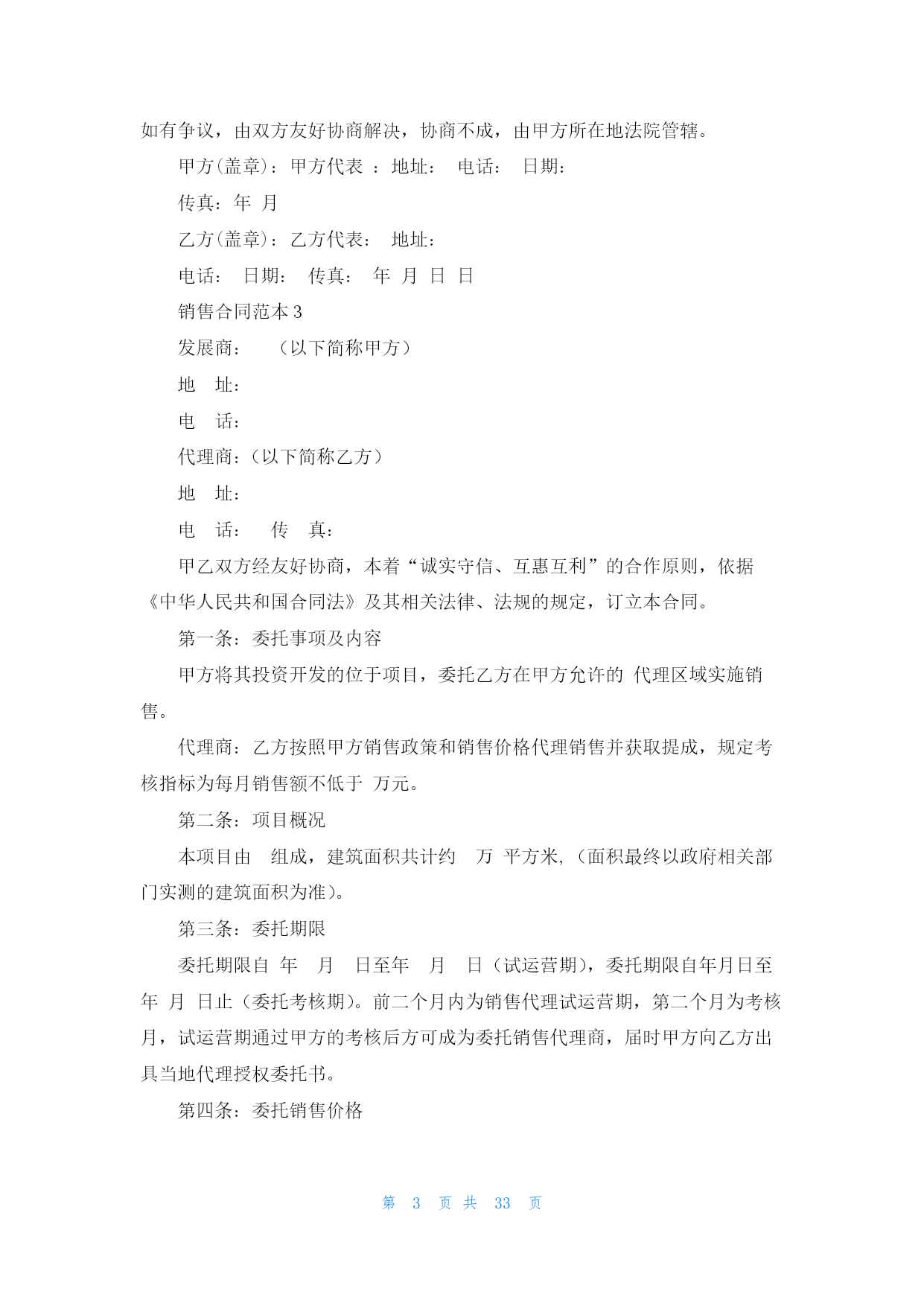 如有争议，由双方友好协商解决，协商不成，由甲方所在地法院管辖。

甲方(盖章)：甲方代表 ：地址： 电话： 日期：

传真：年 月

乙方(盖章)：乙方代表： 地址：

电话： 日期： 传真： 年 月 日 日

销售合同范本 3

发展商： （以下简称甲方）

地 址：

电 话：

代理商：(以下简称乙方)

地 址：

电 话： 传 真：

甲乙双方经友好协商，本着“诚实守信、互惠互利”的合作原则，依据《中华人民共和国合同法》及其相关法律、法规的规定，订立本合同。

第一条：委托事项及内容

甲方将其投资开发的位于项目，委托乙方在甲方允许的 代理区域实施销售。

代理商：乙方按照甲方销售政策和销售价格代理销售并获取提成，规定考核指标为每月销售额不低于 万元。

第二条：项目概况

本项目由 组成，建筑面积共计约 万 平方米,（面积最终以政府相关部门实测的建筑面积为准)。

第三条：委托期限

委托期限自 年 月 日至年 月 日（试运营期)，委托期限自年月日至 年 月 日止（委托考核期)。前二个月内为销售代理试运营期，第二个月为考核月，试运营期通过甲方的考核后方可成为委托销售代理商，届时甲方向乙方出具当地代理授权委托书。

第四条：委托销售价格

第 3 页 共 33 页